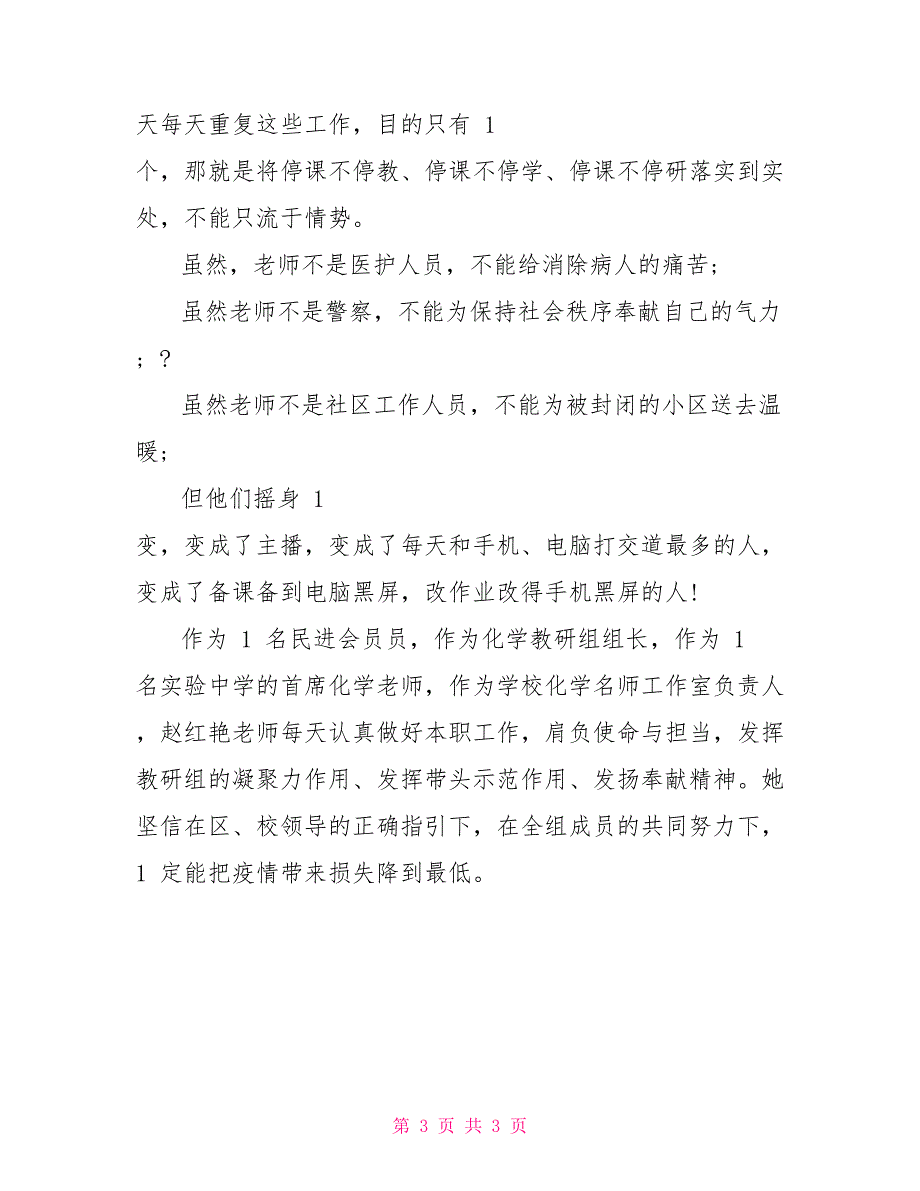 天每天重复这些工作，目的只有 1 个，那就是将停课不停教、停课不停学、停课不停研落实到实处，不能只流于情势。

虽然，老师不是医护人员，不能给消除病人的痛苦；

虽然老师不是警察，不能为保持社会秩序奉献自己的气力；？

虽然老师不是社区工作人员，不能为被封闭的小区送去温暖；

但他们摇身 1 变，变成了主播，变成了每天和手机、电脑打交道最多的人，变成了备课备到电脑黑屏，改作业改得手机黑屏的人!

作为 1 名民进会员员，作为化学教研组组长，作为 1 名实验中学的首席化学老师，作为学校化学名师工作室负责人，赵红艳老师每天认真做好本职工作，肩负使命与担当，发挥教研组的凝聚力作用、发挥带头示范作用、发扬奉献精神。她坚信在区、校领导的正确指引下，在全组成员的共同努力下，1 定能把疫情带来损失降到最低。

第 3 页 共 3 页